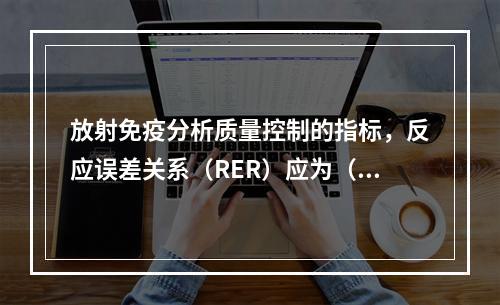 放射免疫分析质量控制的指标，反应误差关系（RER）应为（...